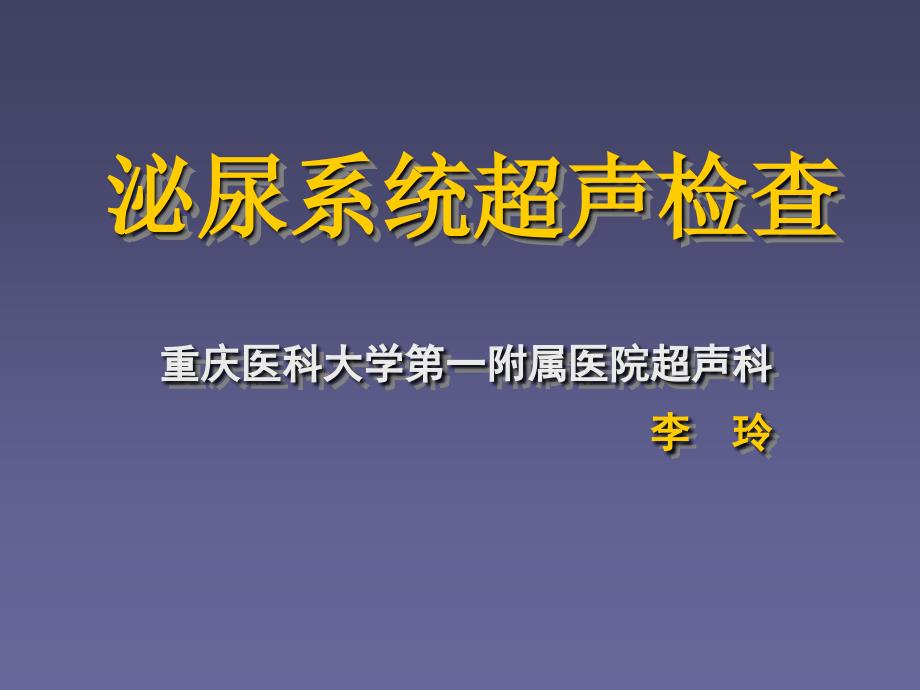 泌尿系统超声检查

重庆医科大学第一附属医院超声科

李　玲